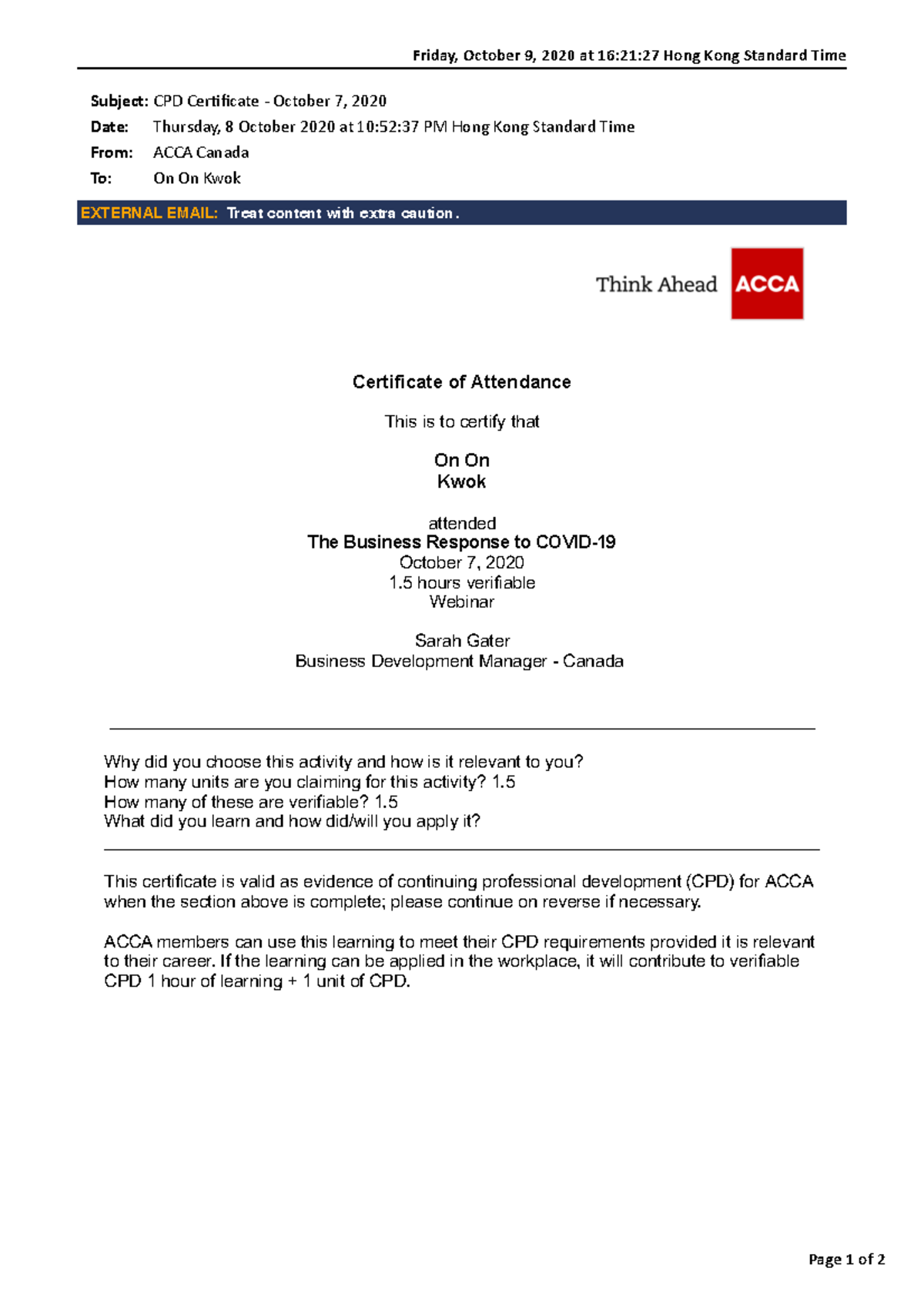 Friday, October 9, 2020 at 16:21:27 Hong Kong Standard Time

Subject: CPD Certificate - October 7, 2020
Date: Thursday, 8 October 2020 at 10:52:37 PM Hong Kong Standard Time
From: ACCA Canada
To: On On Kwok

EXTERNAL EMAIL: Treat content with extra caution.

Think Ahead ACCA

Certificate of Attendance

This is to certify that

On On
Kwok

attended
The Business Response to COVID-19
October 7, 2020
1.5 hours verifiable
Webinar

Sarah Gater
Business Development Manager - Canada

Why did you choose this activity and how is it relevant to you?
How many units are you claiming for this activity? 1.5
How many of these are verifiable? 1.5
What did you learn and how did/will you apply it?

This certificate is valid as evidence of continuing professional development (CPD) for ACCA when the section above is complete; please continue on reverse if necessary.

ACCA members can use this learning to meet their CPD requirements provided it is relevant to their career. If the learning can be applied in the workplace, it will contribute to verifiable CPD 1 hour of learning + 1 unit of CPD.

Page 1 of 2